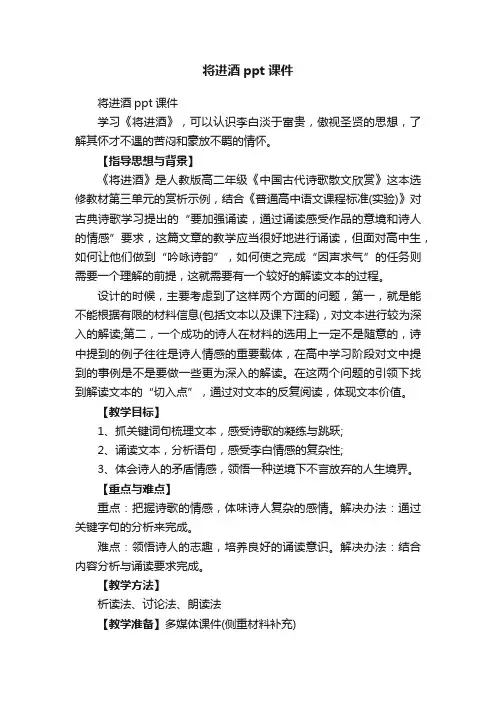 将进酒 ppt 课件

将进酒 ppt 课件

学习《将进酒》，可以认识李白淡于富贵，傲视圣贤的思想，了解其怀才不遇的苦闷和豪放不羁的情怀。

【指导思想与背景】

《将进酒》是人教版高二年级《中国古代诗歌散文欣赏》这本选修教材第三单元的赏析示例，结合《普通高中语文课程标准(实验)》对古典诗歌学习提出的“要加强诵读，通过诵读感受作品的意境和诗人的情感”要求，这篇文章的教学应当很好地进行诵读，但面对高中生，如何让他们做到“吟咏诗韵”，如何使之完成“因声求气”的任务则需要一个理解的前提，这就需要有一个较好的解读文本的过程。

设计的时候，主要考虑到了这样两个方面的问题，第一，就是能不能根据有限的材料信息(包括文本以及课下注释)，对文本进行较为深入的解读;第二，一个成功的诗人在材料的选用上一定不是随意的，诗中提到的例子往往是诗人情感的重要载体，在高中学习阶段对文中提到的事例是不是要做一些更为深入的解读。在这两个问题的引领下找到解读文本的“切入点”，通过对文本的反复阅读，体现文本价值。

【教学目标】

1、抓关键词句梳理文本，感受诗歌的凝练与跳跃;

2、诵读文本，分析语句，感受李白情感的复杂性;

3、体会诗人的矛盾情感，领悟一种逆境下不言放弃的人生境界。

【重点与难点】

重点：把握诗歌的情感，体味诗人复杂的感情。解决办法：通过关键字句的分析来完成。

难点：领悟诗人的志趣，培养良好的诵读意识。解决办法：结合内容分析与诵读要求完成。

【教学方法】

析读法、讨论法、朗读法

【教学准备】多媒体课件(侧重材料补充)